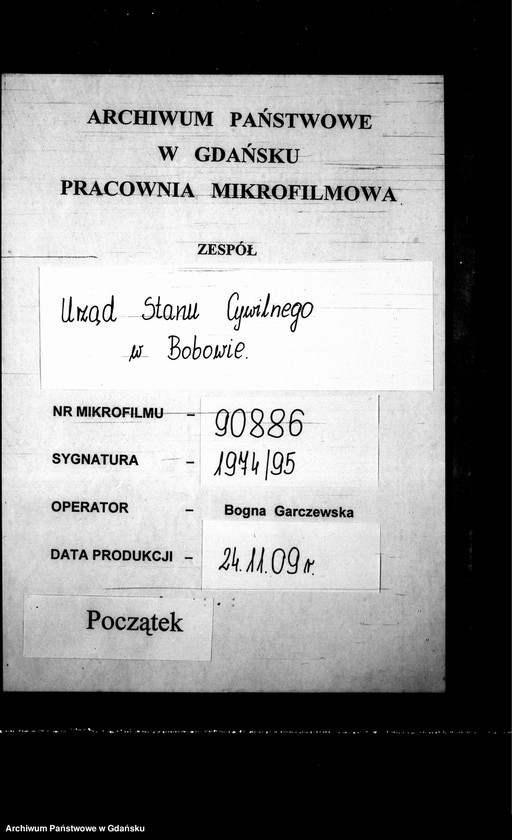 ARCHIWUM PAŃSTWOWE
W GDAŃSKU
PRACOWNIA MIKROFILMOWA

ZESPÓŁ

Urząd Stanu Cywilnego w Bobowie.

NR MIKROFILMU - 90886

SYGNATURA - 1974/95

OPERATOR - Bogna Garczewska

DATA PRODUKCJI - 24.11.09 r.

Początek

Archiwum Państwowe w Gdańsku